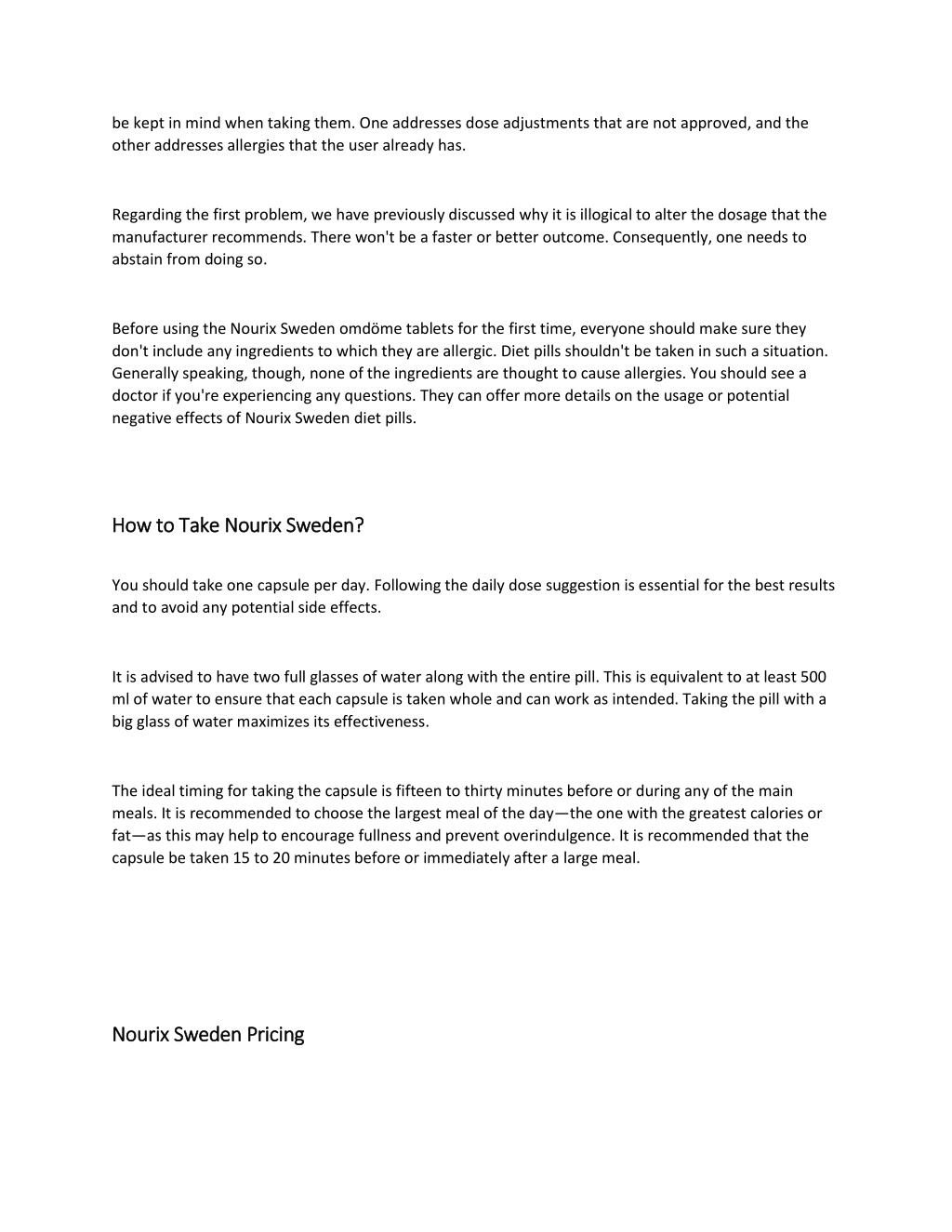 be kept in mind when taking them. One addresses dose adjustments that are not approved, and the other addresses allergies that the user already has.

Regarding the first problem, we have previously discussed why it is illogical to alter the dosage that the manufacturer recommends. There won't be a faster or better outcome. Consequently, one needs to abstain from doing so.

Before using the Nourix Sweden omdöme tablets for the first time, everyone should make sure they don't include any ingredients to which they are allergic. Diet pills shouldn't be taken in such a situation. Generally speaking, though, none of the ingredients are thought to cause allergies. You should see a doctor if you're experiencing any questions. They can offer more details on the usage or potential negative effects of Nourix Sweden diet pills.

How to Take Nourix Sweden?

You should take one capsule per day. Following the daily dose suggestion is essential for the best results and to avoid any potential side effects.

It is advised to have two full glasses of water along with the entire pill. This is equivalent to at least 500 ml of water to ensure that each capsule is taken whole and can work as intended. Taking the pill with a big glass of water maximizes its effectiveness.

The ideal timing for taking the capsule is fifteen to thirty minutes before or during any of the main meals. It is recommended to choose the largest meal of the day—the one with the greatest calories or fat—as this may help to encourage fullness and prevent overindulgence. It is recommended that the capsule be taken 15 to 20 minutes before or immediately after a large meal.

Nourix Sweden Pricing